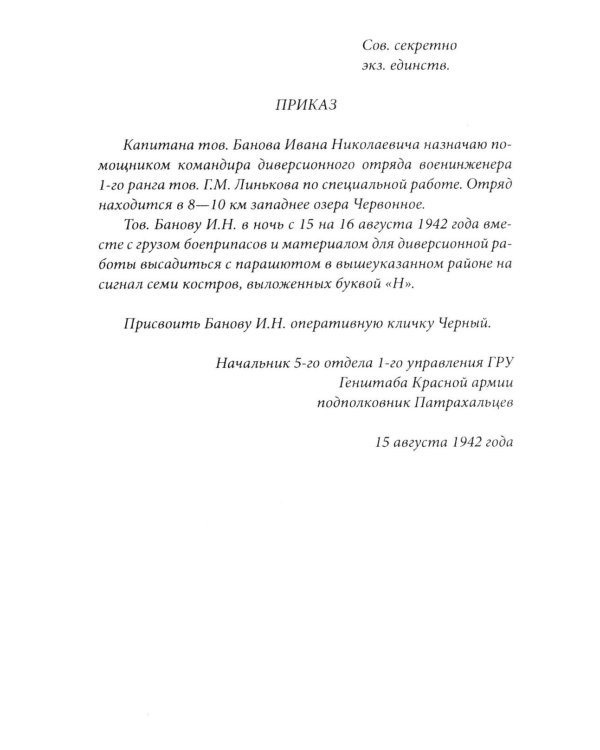 Сов. секретно
экз. единств.

ПРИКАЗ

Капитана тов. Банова Ивана Николаевича назначаю помощником командира диверсионного отряда военинженера 1-го ранга тов. Г.М. Линькова по специальной работе. Отряд находится в 8—10 км западнее озера Червонное.

Тов. Банову И.Н. в ночь с 15 на 16 августа 1942 года вместе с грузом боеприпасов и материалом для диверсионной работы высадиться с парашютом в вышеуказанном районе на сигнал семи костров, выложенных буквой «Н».

Присвоить Банову И.Н. оперативную кличку Черный.

Начальник 5-го отдела 1-го управления ГРУ
Генштаба Красной армии
подполковник Патрахальцев

15 августа 1942 года